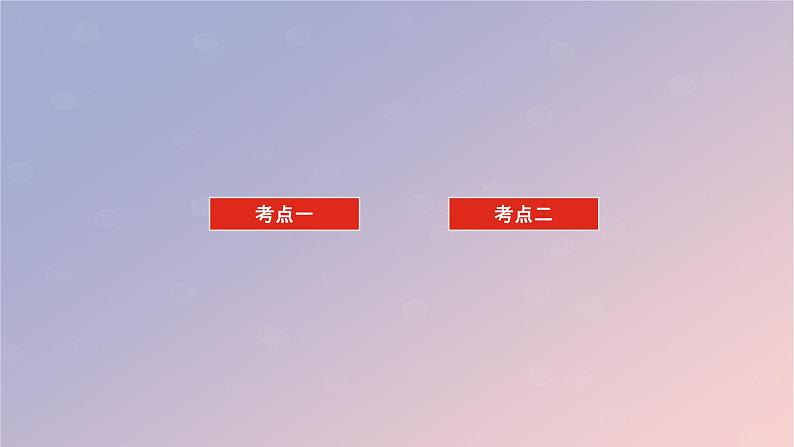 考点一

考点二